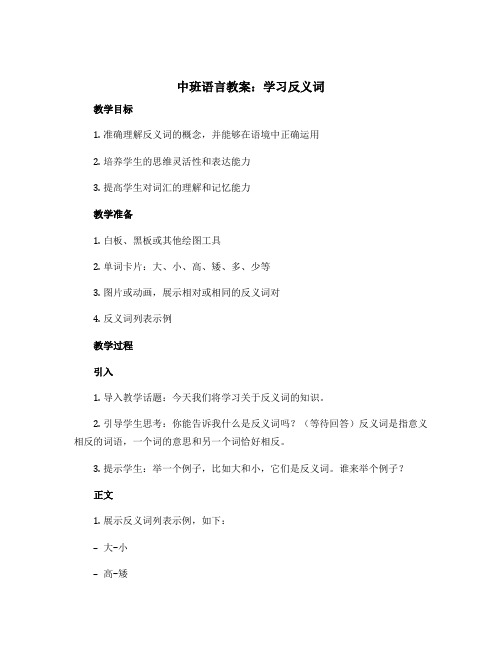 中班语言教案：学习反义词

教学目标

1. 准确理解反义词的概念，并能够在语境中正确运用

2. 培养学生的思维灵活性和表达能力

3. 提高学生对词汇的理解和记忆能力

教学准备

1. 白板、黑板或其他绘图工具

2. 单词卡片：大、小、高、矮、多、少等

3. 图片或动画，展示相对或相同的反义词对

4. 反义词列表示例

教学过程

引入

1. 导入教学话题：今天我们将学习关于反义词的知识。

2. 引导学生思考：你能告诉我什么是反义词吗？（等待回答）反义词是指意义相反的词语，一个词的意思和另一个词恰好相反。

3. 提示学生：举一个例子，比如大和小，它们是反义词。谁来举个例子？

正文

1. 展示反义词列表示例，如下：

- 大-小

- 高-矮